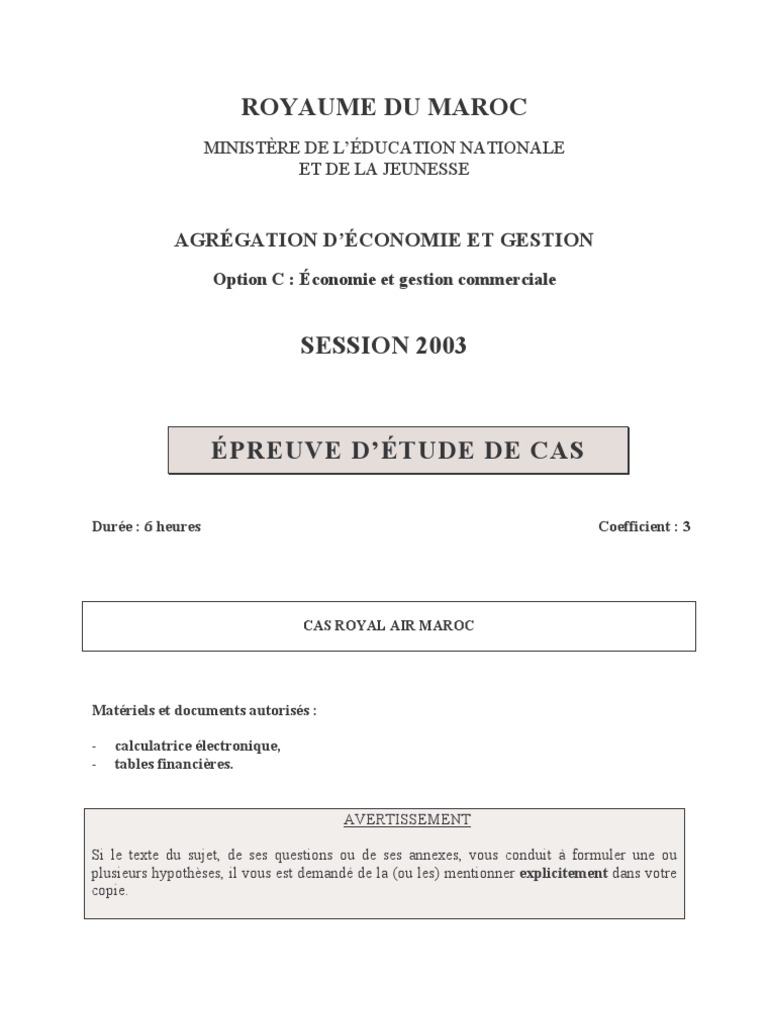 ROYAUME DU MAROC

MINISTÈRE DE L'ÉDUCATION NATIONALE
ET DE LA JEUNESSE

AGRÉGATION D'ÉCONOMIE ET GESTION

Option C : Économie et gestion commerciale

SESSION 2003

ÉPREUVE D'ÉTUDE DE CAS

Durée : 6 heures

Coefficient : 3

CAS ROYAL AIR MAROC

Matériels et documents autorisés :

- calculatrice électronique,
- tables financières.

AVERTISSEMENT

Si le texte du sujet, de ses questions ou de ses annexes, vous conduit à formuler une ou plusieurs hypothèses, il vous est demandé de la (ou les) mentionner explicitement dans votre copie.